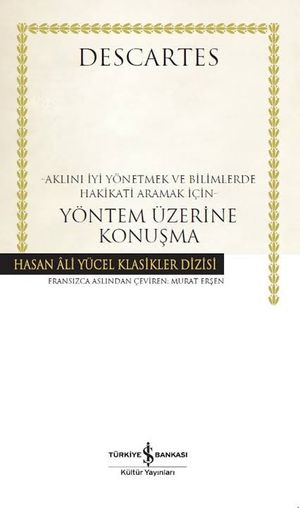 DESCARTES

-AKLINI İYİ YÖNETMEK VE BİLİMLERDE HAKİKATİ ARAMAK İÇİN-

YÖNTEM ÜZERİNE KONUŞMA

HASAN ÂLİ YÜCEL KLASİKLER DİZİSİ

FRANSIZCA ASLINDAN ÇEVİREN: MURAT ERŞEN

TÜRKİYE İŞ BANKASI
Kültür Yayınları